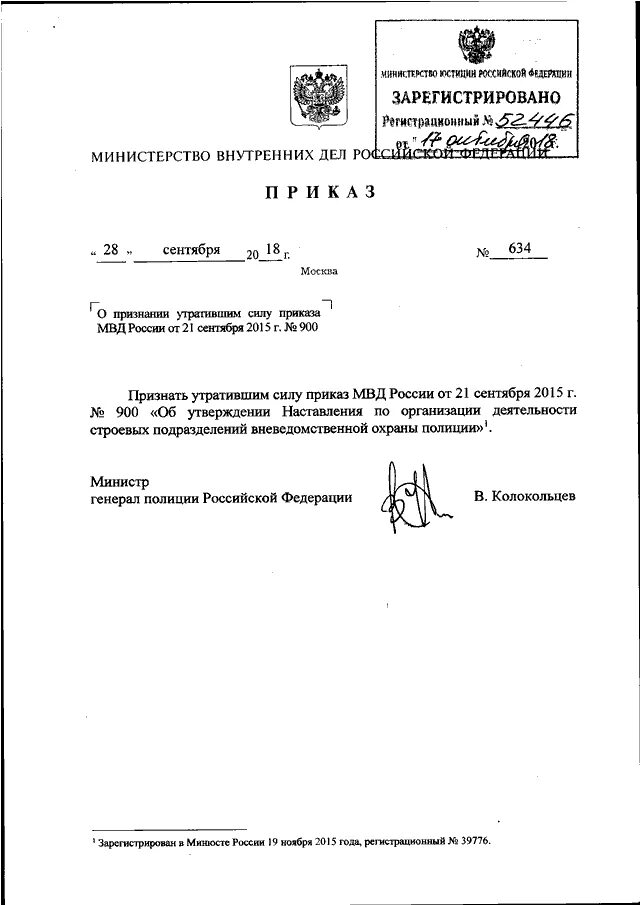 МИНИСТЕРСТВО ЮСТИЦИИ РОССИЙСКОЙ ФЕДЕРАЦИИ
ЗАРЕГИСТРИРОВАНО
Регистрационный № 52446
от "17" октября 2018.

МИНИСТЕРСТВО ВНУТРЕННИХ ДЕЛ РОССИЙСКОЙ ФЕДЕРАЦИИ

ПРИКАЗ

« 28 » сентября 20 18 г.

№ 634

Москва

О признании утратившим силу приказа МВД России от 21 сентября 2015 г. № 900

Признать утратившим силу приказ МВД России от 21 сентября 2015 г. № 900 «Об утверждении Наставления по организации деятельности строевых подразделений вневедомственной охраны полиции»$^1$.

Министр
генерал полиции Российской Федерации

В. Колокольцев

$^1$ Зарегистрирован в Минюсте России 19 ноября 2015 года, регистрационный № 39776.